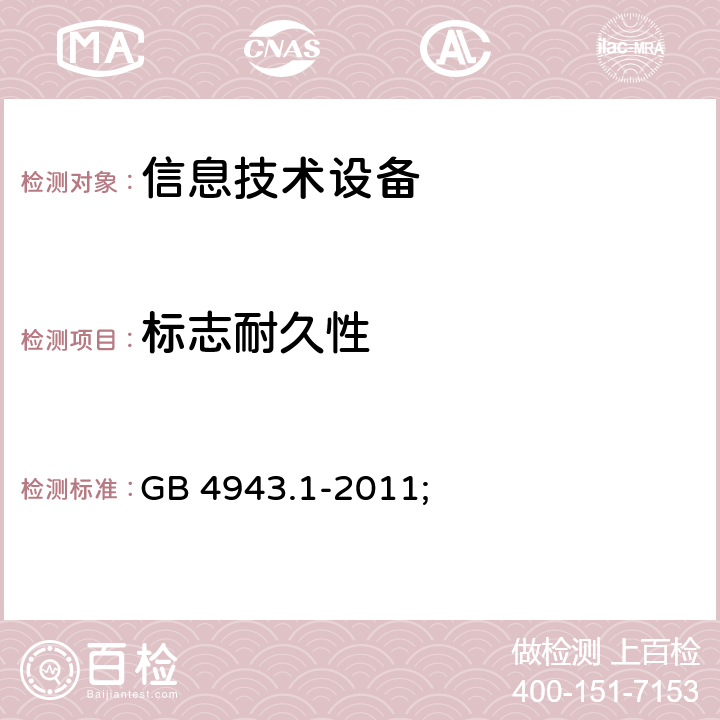 MA CNAS AC ilac-MRA

检测对象： 信息技术设备

检测项目： 标志耐久性

检测标准： GB 4943.1-2011;

百检
Baijiantest.com

做检测 上百检
400-151-7153